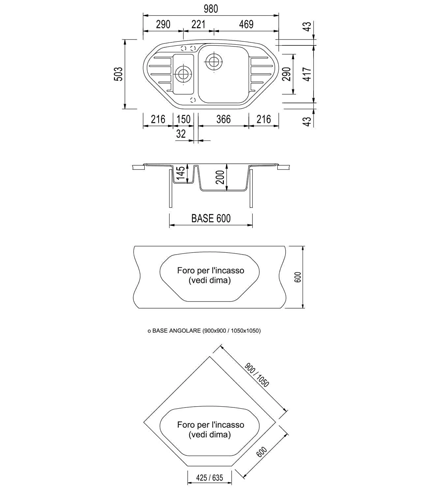 980
290
221
469
43
503
290
417
43
216
150
366
216
32

145
200
BASE 600

Foro per l'incasso
(vedi dima)
600

o BASE ANGOLARE (900x900 / 1050x1050)

900 / 1050
Foro per l'incasso
(vedi dima)
600
425 / 635